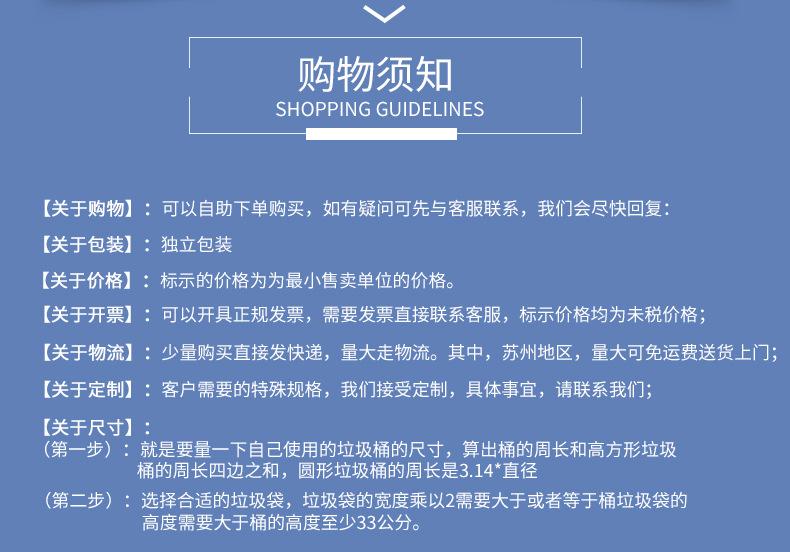 购物须知
SHOPPING GUIDELINES

【关于购物】：可以自助下单购买，如有疑问可先与客服联系，我们会尽快回复：

【关于包装】：独立包装

【关于价格】：标示的价格为为最小售卖单位的价格。

【关于开票】：可以开具正规发票，需要发票直接联系客服，标示价格均为未税价格；

【关于物流】：少量购买直接发快递，量大走物流。其中，苏州地区，量大可免运费送货上门；

【关于定制】：客户需要的特殊规格，我们接受定制，具体事宜，请联系我们；

【关于尺寸】：
（第一步）：就是要量一下自己使用的垃圾桶的尺寸，算出桶的周长和高方形垃圾桶的周长四边之和，圆形垃圾桶的周长是3.14*直径

（第二步）：选择合适的垃圾袋，垃圾袋的宽度乘以2需要大于或者等于桶垃圾袋的高度需要大于桶的高度至少33公分。